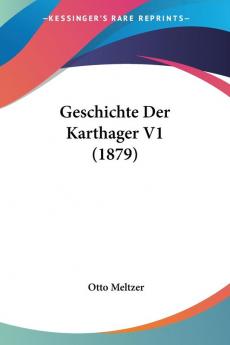 —KESSINGER'S RARE REPRINTS—

Geschichte Der Karthager V1 (1879)

Otto Meltzer